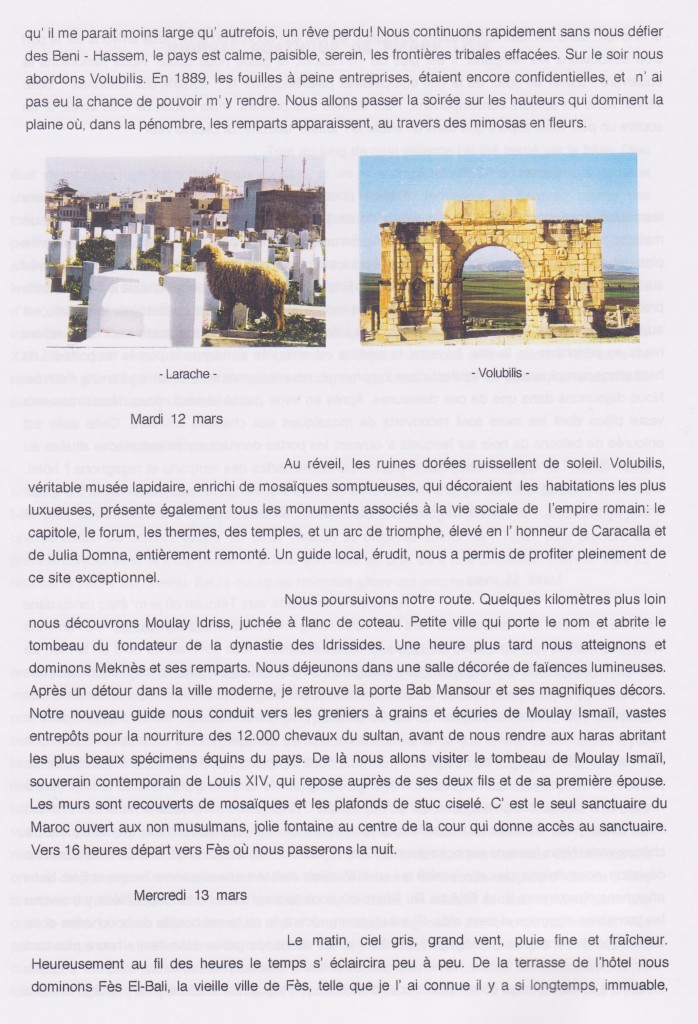 qu' il me parait moins large qu' autrefois, un rêve perdu! Nous continuons rapidement sans nous défier des Beni - Hassem, le pays est calme, paisible, serein, les frontières tribales effacées. Sur le soir nous abordons Volubilis. En 1889, les fouilles à peine entreprises, étaient encore confidentielles, et n' ai pas eu la chance de pouvoir m' y rendre. Nous allons passer la soirée sur les hauteurs qui dominent la plaine où, dans la pénombre, les remparts apparaissent, au travers des mimosas en fleurs.

- Larache -

- Volubilis -

Mardi 12 mars

Au réveil, les ruines dorées ruissellent de soleil. Volubilis, véritable musée lapidaire, enrichi de mosaïques somptueuses, qui décoraient les habitations les plus luxueuses, présente également tous les monuments associés à la vie sociale de l'empire romain: le capitole, le forum, les thermes, des temples, et un arc de triomphe, élevé en l' honneur de Caracalla et de Julia Domna, entièrement remonté. Un guide local, érudit, nous a permis de profiter pleinement de ce site exceptionnel.

Nous poursuivons notre route. Quelques kilomètres plus loin nous découvrons Moulay Idriss, juchée à flanc de coteau. Petite ville qui porte le nom et abrite le tombeau du fondateur de la dynastie des Idrissides. Une heure plus tard nous atteignons et dominons Meknès et ses remparts. Nous déjeunons dans une salle décorée de faïences lumineuses. Après un détour dans la ville moderne, je retrouve la porte Bab Mansour et ses magnifiques décors. Notre nouveau guide nous conduit vers les greniers à grains et écuries de Moulay Ismaïl, vastes entrepôts pour la nourriture des 12.000 chevaux du sultan, avant de nous rendre aux haras abritant les plus beaux spécimens équins du pays. De là nous allons visiter le tombeau de Moulay Ismaïl, souverain contemporain de Louis XIV, qui repose auprès de ses deux fils et de sa première épouse. Les murs sont recouverts de mosaïques et les plafonds de stuc ciselé. C' est le seul sanctuaire du Maroc ouvert aux non musulmans, jolie fontaine au centre de la cour qui donne accès au sanctuaire. Vers 16 heures départ vers Fès où nous passerons la nuit.

Mercredi 13 mars

Le matin, ciel gris, grand vent, pluie fine et fraîcheur. Heureusement au fil des heures le temps s' éclaircira peu à peu. De la terrasse de l'hôtel nous dominons Fès El-Bali, la vieille ville de Fès, telle que je l' ai connue il y a si longtemps, immuable,